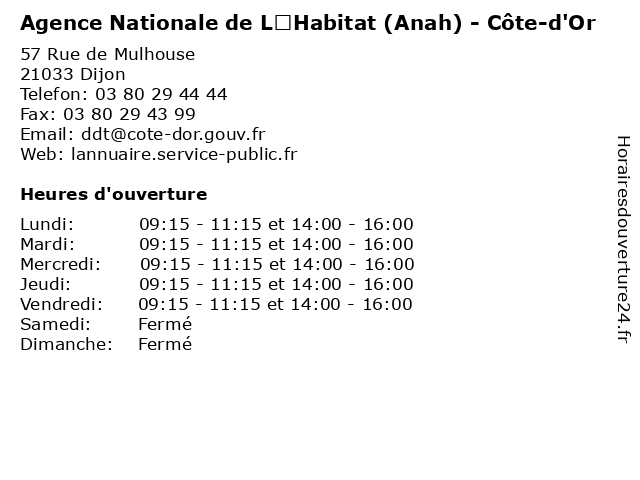 Agence Nationale de L□Habitat (Anah) - Côte-d'Or

57 Rue de Mulhouse
21033 Dijon
Telefon: 03 80 29 44 44
Fax: 03 80 29 43 99
Email: ddt@cote-dor.gouv.fr
Web: lannuaire.service-public.fr

Heures d'ouverture

| | |
|---|---|
| Lundi: | 09:15 - 11:15 et 14:00 - 16:00 |
| Mardi: | 09:15 - 11:15 et 14:00 - 16:00 |
| Mercredi: | 09:15 - 11:15 et 14:00 - 16:00 |
| Jeudi: | 09:15 - 11:15 et 14:00 - 16:00 |
| Vendredi: | 09:15 - 11:15 et 14:00 - 16:00 |
| Samedi: | Fermé |
| Dimanche: | Fermé |

Horairesdouverture24.fr